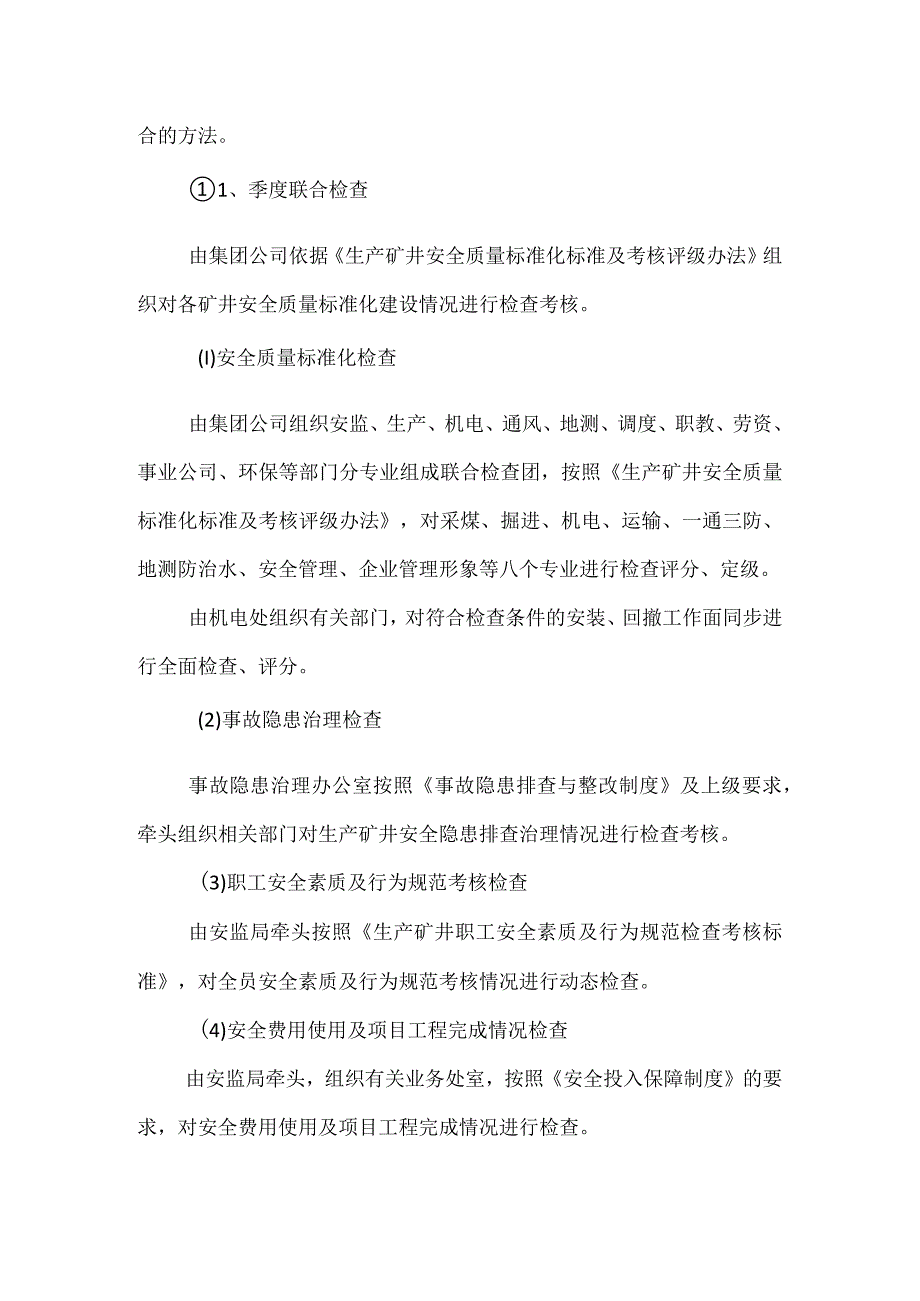 合的方法。

①1、季度联合检查

由集团公司依据《生产矿井安全质量标准化标准及考核评级办法》组织对各矿井安全质量标准化建设情况进行检查考核。

(I)安全质量标准化检查

由集团公司组织安监、生产、机电、通风、地测、调度、职教、劳资、事业公司、环保等部门分专业组成联合检查团，按照《生产矿井安全质量标准化标准及考核评级办法》，对采煤、掘进、机电、运输、一通三防、地测防治水、安全管理、企业管理形象等八个专业进行检查评分、定级。

由机电处组织有关部门，对符合检查条件的安装、回撤工作面同步进行全面检查、评分。

(2)事故隐患治理检查

事故隐患治理办公室按照《事故隐患排查与整改制度》及上级要求，牵头组织相关部门对生产矿井安全隐患排查治理情况进行检查考核。

(3)职工安全素质及行为规范考核检查

由安监局牵头按照《生产矿井职工安全素质及行为规范检查考核标准》，对全员安全素质及行为规范考核情况进行动态检查。

(4)安全费用使用及项目工程完成情况检查

由安监局牵头，组织有关业务处室，按照《安全投入保障制度》的要求，对安全费用使用及项目工程完成情况进行检查。